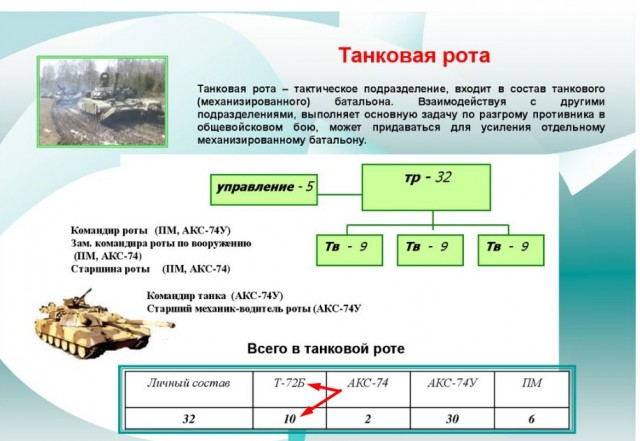 Танковая рота

Танковая рота – тактическое подразделение, входит в состав танкового (механизированного) батальона. Взаимодействуя с другими подразделениями, выполняет основную задачу по разгрому противника в общевойсковом бою, может придаваться для усиления отдельному механизированному батальону.

управление - 5

тр - 32

Тв - 9

Тв - 9

Тв - 9

Командир роты (ПМ, АКС-74У)
Зам. командира роты по вооружению (ПМ, АКС-74)
Старшина роты (ПМ, АКС-74)

Командир танка (АКС-74У)
Старший механик-водитель роты (АКС-74У

Всего в танковой роте

| Личный состав | Т-72Б | АКС-74 | АКС-74У | ПМ |
|---|---|---|---|---|
| 32 | 10 | 2 | 30 | 6 |